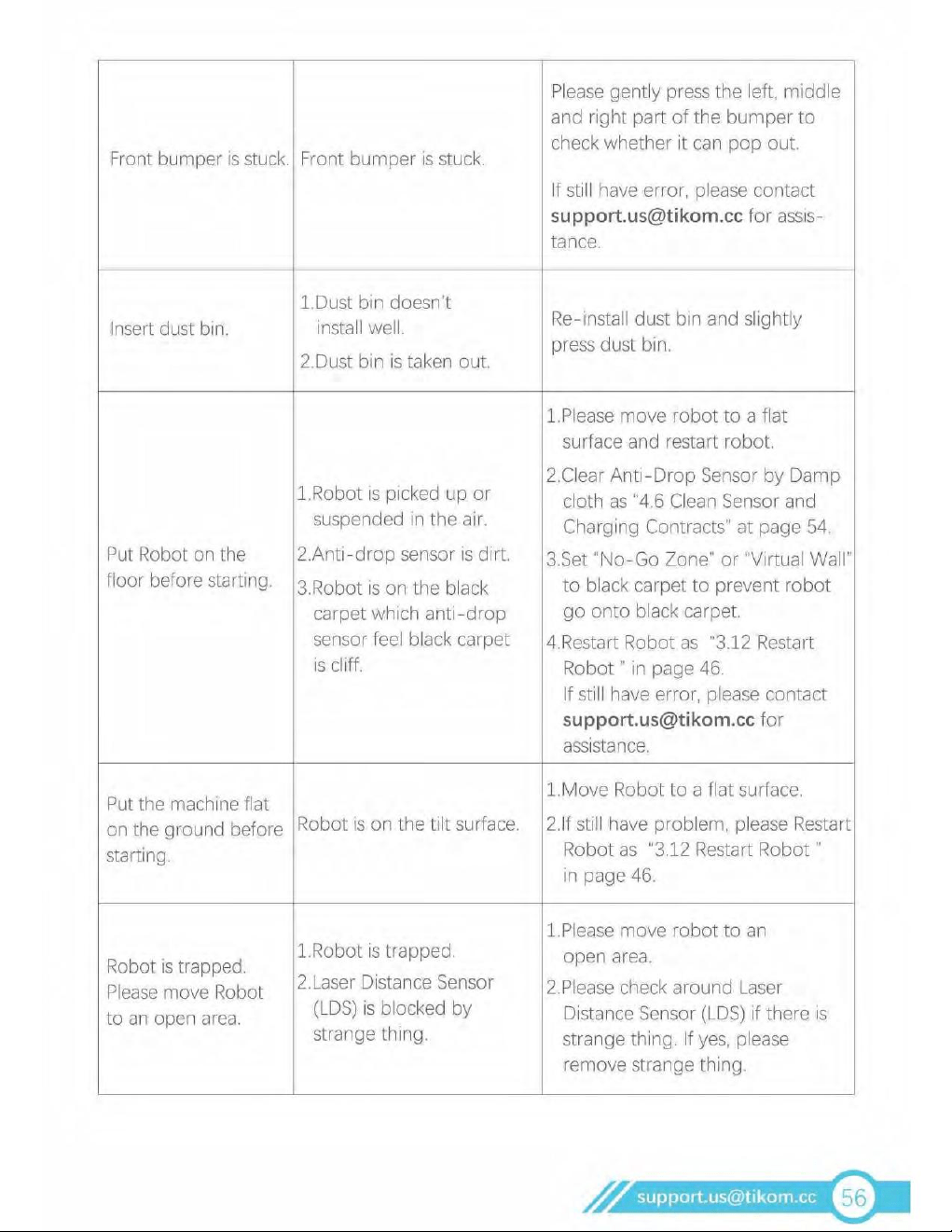 | Front bumper is stuck. | Front bumper is stuck. | Please gently press the left, middle and right part of the bumper to check whether it can pop out. If still have error, please contact support.us@tikom.cc for assistance. |
|---|---|---|
| Insert dust bin. | 1.Dust bin doesn't install well. 2.Dust bin is taken out. | Re-install dust bin and slightly press dust bin. |
| Put Robot on the floor before starting. | 1.Robot is picked up or suspended in the air. 2.Anti-drop sensor is dirt. 3.Robot is on the black carpet which anti-drop sensor feel black carpet is cliff. | 1.Please move robot to a flat surface and restart robot. 2.Clear Anti-Drop Sensor by Damp cloth as "4.6 Clean Sensor and Charging Contracts" at page 54. 3.Set "No-Go Zone" or "Virtual Wall" to black carpet to prevent robot go onto black carpet. 4.Restart Robot as "3.12 Restart Robot " in page 46. If still have error, please contact support.us@tikom.cc for assistance. |
| Put the machine flat on the ground before starting. | Robot is on the tilt surface. | 1.Move Robot to a flat surface. 2.If still have problem, please Restart Robot as "3.12 Restart Robot " in page 46. |
| Robot is trapped. Please move Robot to an open area. | 1.Robot is trapped. 2.Laser Distance Sensor (LDS) is blocked by strange thing. | 1.Please move robot to an open area. 2.Please check around Laser Distance Sensor (LDS) if there is strange thing. If yes, please remove strange thing. |

support.us@tikom.cc 56